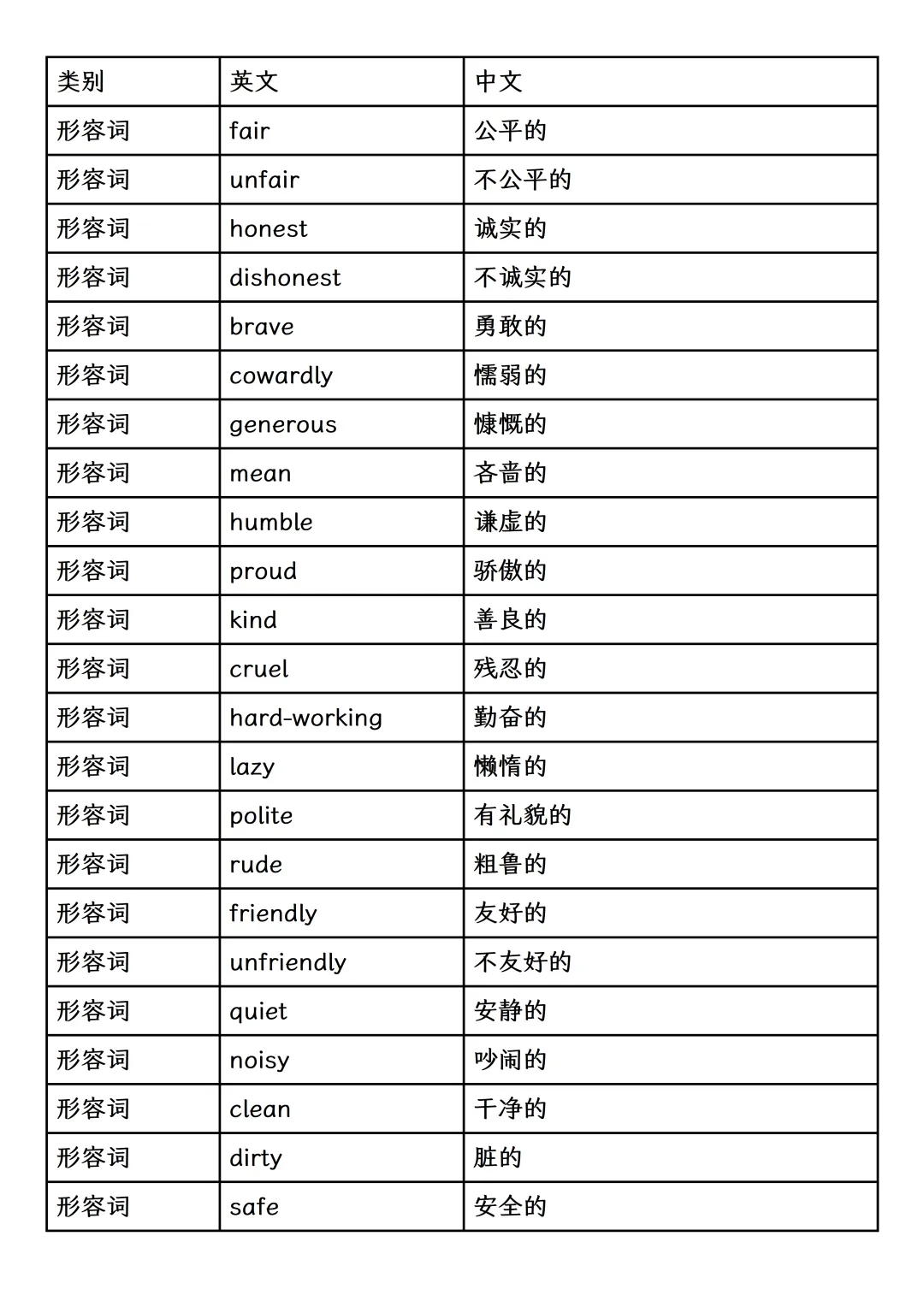 | 类别 | 英文 | 中文 |
|---|---|---|
| 形容词 | fair | 公平的 |
| 形容词 | unfair | 不公平的 |
| 形容词 | honest | 诚实的 |
| 形容词 | dishonest | 不诚实的 |
| 形容词 | brave | 勇敢的 |
| 形容词 | cowardly | 懦弱的 |
| 形容词 | generous | 慷慨的 |
| 形容词 | mean | 吝啬的 |
| 形容词 | humble | 谦虚的 |
| 形容词 | proud | 骄傲的 |
| 形容词 | kind | 善良的 |
| 形容词 | cruel | 残忍的 |
| 形容词 | hard-working | 勤奋的 |
| 形容词 | lazy | 懒惰的 |
| 形容词 | polite | 有礼貌的 |
| 形容词 | rude | 粗鲁的 |
| 形容词 | friendly | 友好的 |
| 形容词 | unfriendly | 不友好的 |
| 形容词 | quiet | 安静的 |
| 形容词 | noisy | 吵闹的 |
| 形容词 | clean | 干净的 |
| 形容词 | dirty | 脏的 |
| 形容词 | safe | 安全的 |